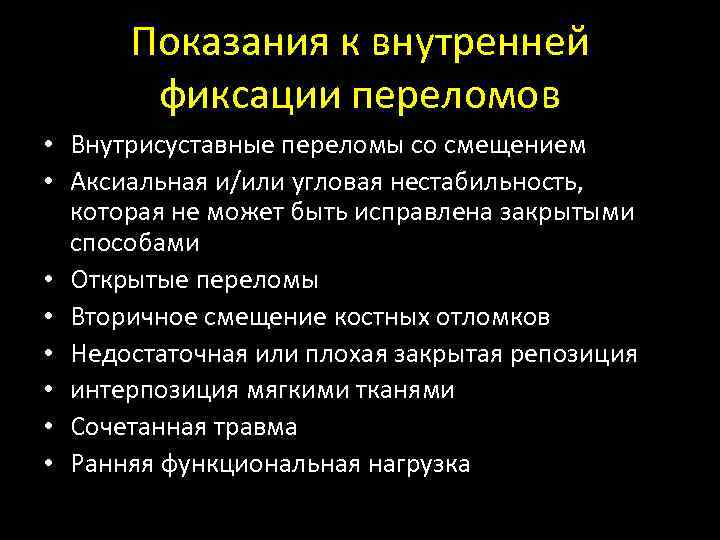 Показания к внутренней фиксации переломов

• Внутрисуставные переломы со смещением
• Аксиальная и/или угловая нестабильность, которая не может быть исправлена закрытыми способами
• Открытые переломы
• Вторичное смещение костных отломков
• Недостаточная или плохая закрытая репозиция
• интерпозиция мягкими тканями
• Сочетанная травма
• Ранняя функциональная нагрузка